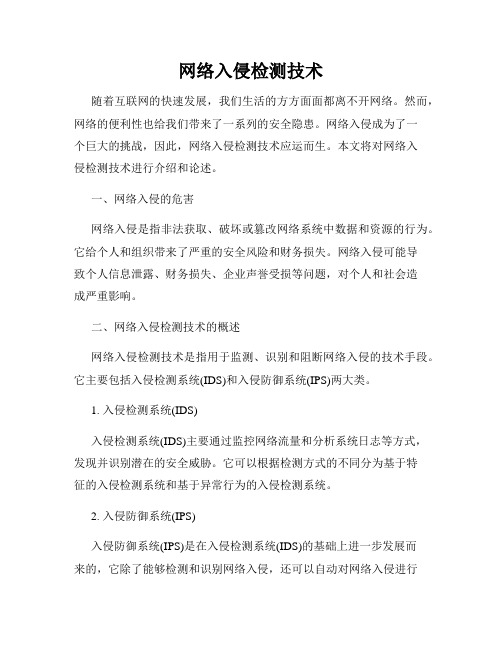 网络入侵检测技术

随着互联网的快速发展，我们生活的方方面面都离不开网络。然而，网络的便利性也给我们带来了一系列的安全隐患。网络入侵成为了一个巨大的挑战，因此，网络入侵检测技术应运而生。本文将对网络入侵检测技术进行介绍和论述。

一、网络入侵的危害

网络入侵是指非法获取、破坏或篡改网络系统中数据和资源的行为。它给个人和组织带来了严重的安全风险和财务损失。网络入侵可能导致个人信息泄露、财务损失、企业声誉受损等问题，对个人和社会造成严重影响。

二、网络入侵检测技术的概述

网络入侵检测技术是指用于监测、识别和阻断网络入侵的技术手段。它主要包括入侵检测系统(IDS)和入侵防御系统(IPS)两大类。

1. 入侵检测系统(IDS)

入侵检测系统(IDS)主要通过监控网络流量和分析系统日志等方式，发现并识别潜在的安全威胁。它可以根据检测方式的不同分为基于特征的入侵检测系统和基于异常行为的入侵检测系统。

2. 入侵防御系统(IPS)

入侵防御系统(IPS)是在入侵检测系统(IDS)的基础上进一步发展而来的，它除了能够检测和识别网络入侵，还可以自动对网络入侵进行